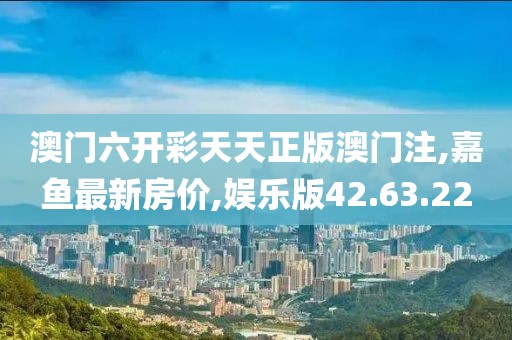 澳门六开彩天天正版澳门注,嘉鱼最新房价,娱乐版42.63.22